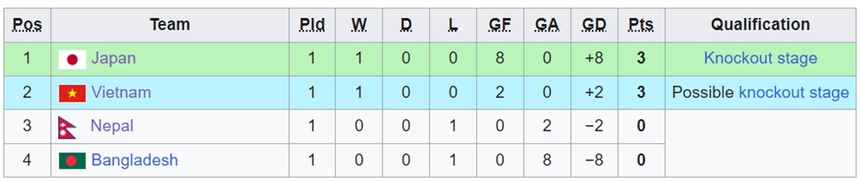 | Pos | Team | Pld | W | D | L | GF | GA | GD | Pts | Qualification |
|---|---|---|---|---|---|---|---|---|---|---|
| 1 | Japan | 1 | 1 | 0 | 0 | 8 | 0 | +8 | 3 | Knockout stage |
| 2 | Vietnam | 1 | 1 | 0 | 0 | 2 | 0 | +2 | 3 | Possible knockout stage |
| 3 | Nepal | 1 | 0 | 0 | 1 | 0 | 2 | −2 | 0 | |
| 4 | Bangladesh | 1 | 0 | 0 | 1 | 0 | 8 | −8 | 0 | |